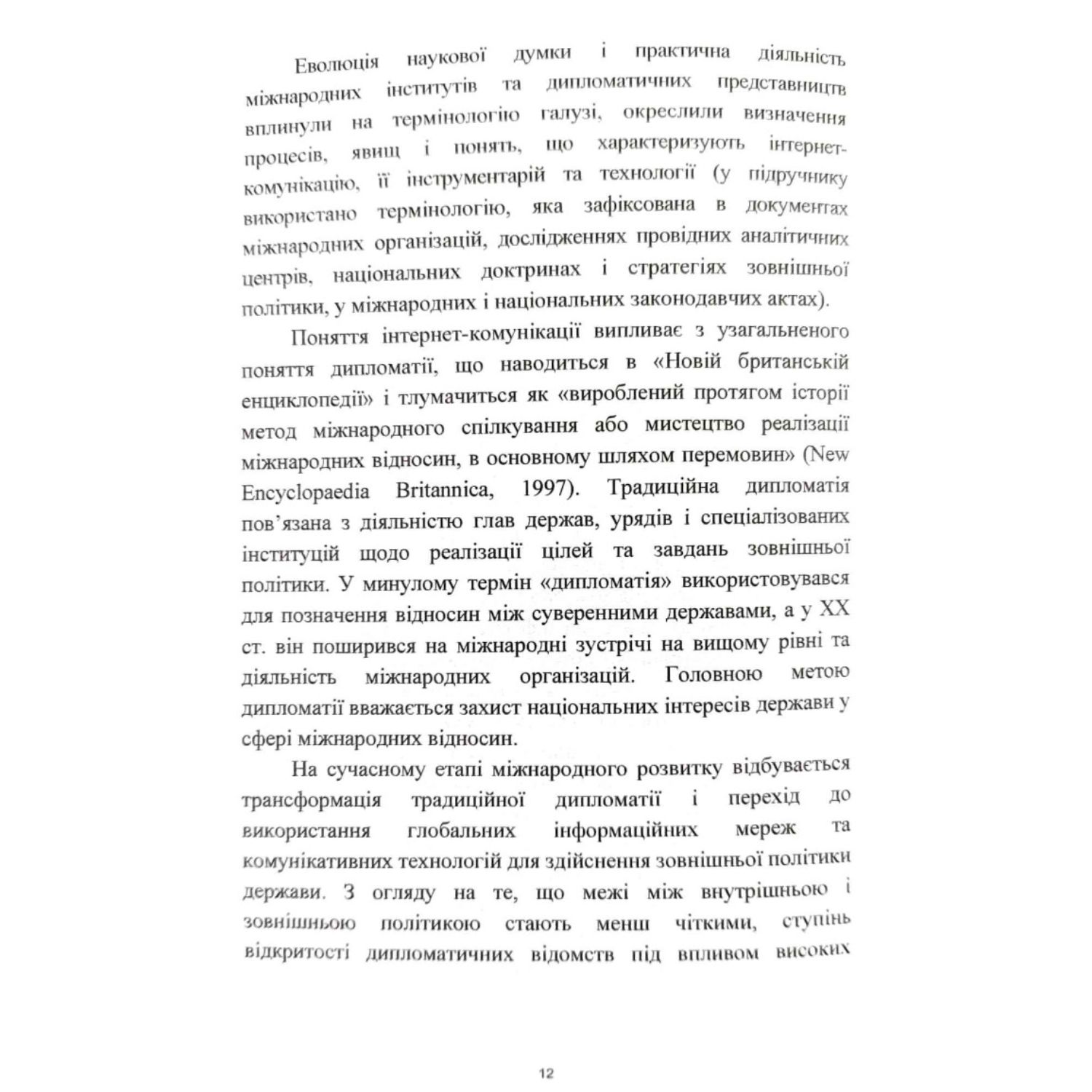 Еволюція наукової думки і практична діяльність міжнародних інститутів та дипломатичних представництв вплинули на термінологію галузі, окреслили визначення процесів, явищ і понять, що характеризують інтернет-комунікацію, її інструментарій та технології (у підручнику використано термінологію, яка зафіксована в документах міжнародних організацій, дослідженнях провідних аналітичних центрів, національних доктринах і стратегіях зовнішньої політики, у міжнародних і національних законодавчих актах).

Поняття інтернет-комунікації випливає з узагальненого поняття дипломатії, що наводиться в «Новій британській енциклопедії» і тлумачиться як «вироблений протягом історії метод міжнародного спілкування або мистецтво реалізації міжнародних відносин, в основному шляхом перемовин» (New Encyclopaedia Britannica, 1997). Традиційна дипломатія пов'язана з діяльністю глав держав, урядів і спеціалізованих інституцій щодо реалізації цілей та завдань зовнішньої політики. У минулому термін «дипломатія» використовувався для позначення відносин між суверенними державами, а у XX ст. він поширився на міжнародні зустрічі на вищому рівні та діяльність міжнародних організацій. Головною метою дипломатії вважається захист національних інтересів держави у сфері міжнародних відносин.

На сучасному етапі міжнародного розвитку відбувається трансформація традиційної дипломатії і перехід до використання глобальних інформаційних мереж та комунікативних технологій для здійснення зовнішньої політики держави. З огляду на те, що межі між внутрішньою і зовнішньою політикою стають менш чіткими, ступінь відкритості дипломатичних відомств під впливом високих

12